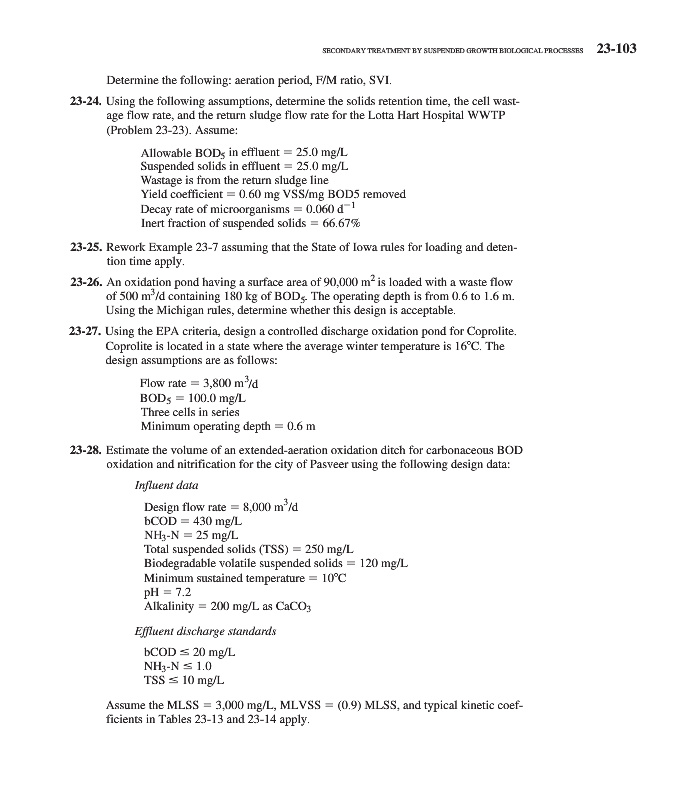 SECONDARY TREATMENT BY SUSPENDED GROWTH BIOLOGICAL PROCESSES 23-103

Determine the following: aeration period, F/M ratio, SVI.

23-24. Using the following assumptions, determine the solids retention time, the cell wastage flow rate, and the return sludge flow rate for the Lotta Hart Hospital WWTP (Problem 23-23). Assume:

Allowable $BOD_5$ in effluent = 25.0 mg/L
Suspended solids in effluent = 25.0 mg/L
Wastage is from the return sludge line
Yield coefficient = 0.60 mg VSS/mg BOD5 removed
Decay rate of microorganisms = 0.060 $d^{-1}$
Inert fraction of suspended solids = 66.67%

23-25. Rework Example 23-7 assuming that the State of Iowa rules for loading and detention time apply.

23-26. An oxidation pond having a surface area of 90,000 $m^2$ is loaded with a waste flow of 500 $m^3/d$ containing 180 kg of $BOD_5$. The operating depth is from 0.6 to 1.6 m. Using the Michigan rules, determine whether this design is acceptable.

23-27. Using the EPA criteria, design a controlled discharge oxidation pond for Coprolite. Coprolite is located in a state where the average winter temperature is 16°C. The design assumptions are as follows:

Flow rate = 3,800 $m^3/d$
$BOD_5$ = 100.0 mg/L
Three cells in series
Minimum operating depth = 0.6 m

23-28. Estimate the volume of an extended-aeration oxidation ditch for carbonaceous BOD oxidation and nitrification for the city of Pasveer using the following design data:

Influent data

Design flow rate = 8,000 $m^3/d$
bCOD = 430 mg/L
$NH_3$-N = 25 mg/L
Total suspended solids (TSS) = 250 mg/L
Biodegradable volatile suspended solids = 120 mg/L
Minimum sustained temperature = 10°C
pH = 7.2
Alkalinity = 200 mg/L as $CaCO_3$

Effluent discharge standards

bCOD ≤ 20 mg/L
$NH_3$-N ≤ 1.0
TSS ≤ 10 mg/L

Assume the MLSS = 3,000 mg/L, MLVSS = (0.9) MLSS, and typical kinetic coefficients in Tables 23-13 and 23-14 apply.